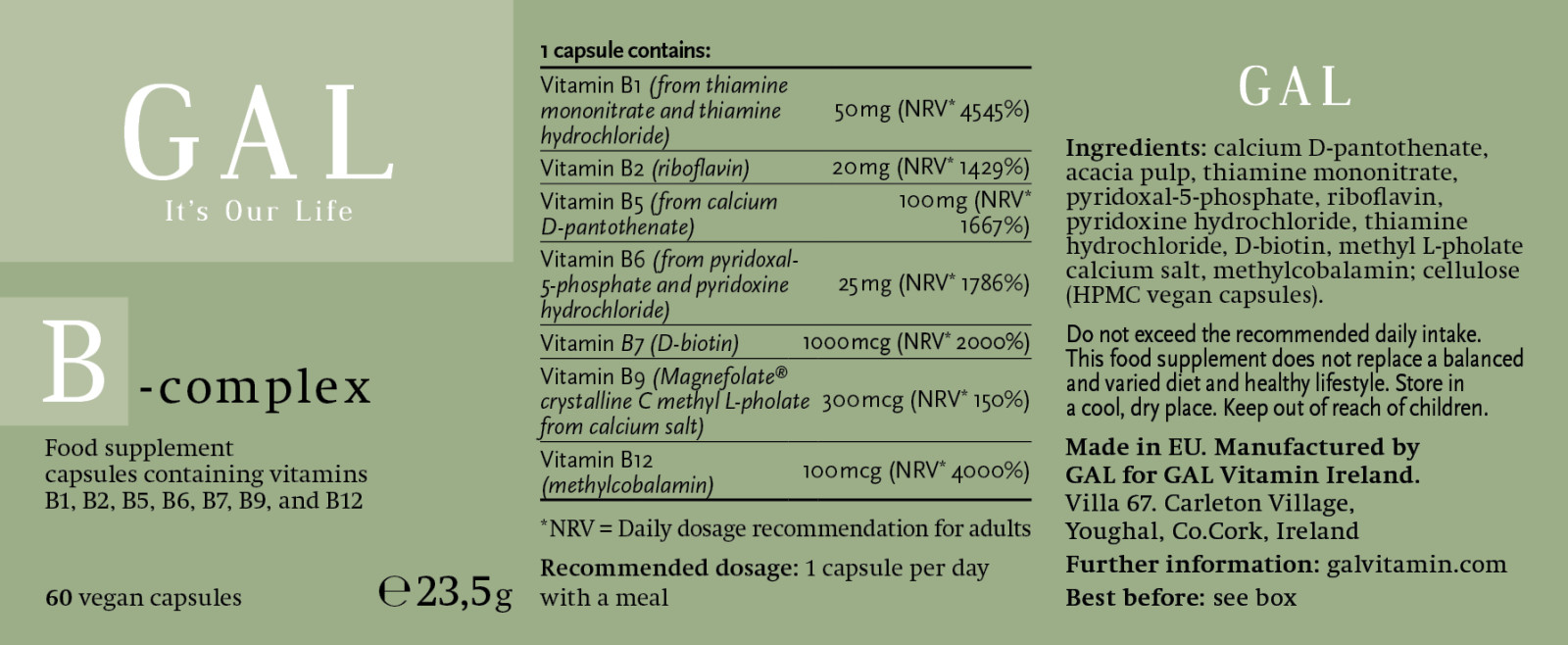 GAL
It's Our Life

B -complex

Food supplement capsules containing vitamins B1, B2, B5, B6, B7, B9, and B12

60 vegan capsules ℮ 23,5g

1 capsule contains:

| | |
|---|---|
| Vitamin B1 (from thiamine mononitrate and thiamine hydrochloride) | 50mg (NRV* 4545%) |
| Vitamin B2 (riboflavin) | 20mg (NRV* 1429%) |
| Vitamin B5 (from calcium D-pantothenate) | 100mg (NRV* 1667%) |
| Vitamin B6 (from pyridoxal-5-phosphate and pyridoxine hydrochloride) | 25mg (NRV* 1786%) |
| Vitamin B7 (D-biotin) | 1000mcg (NRV* 2000%) |
| Vitamin B9 (Magnefolate® crystalline C methyl L-pholate from calcium salt) | 300mcg (NRV* 150%) |
| Vitamin B12 (methylcobalamin) | 100mcg (NRV* 4000%) |

*NRV = Daily dosage recommendation for adults

Recommended dosage: 1 capsule per day with a meal

GAL

Ingredients: calcium D-pantothenate, acacia pulp, thiamine mononitrate, pyridoxal-5-phosphate, riboflavin, pyridoxine hydrochloride, thiamine hydrochloride, D-biotin, methyl L-pholate calcium salt, methylcobalamin; cellulose (HPMC vegan capsules).

Do not exceed the recommended daily intake. This food supplement does not replace a balanced and varied diet and healthy lifestyle. Store in a cool, dry place. Keep out of reach of children.

Made in EU. Manufactured by GAL for GAL Vitamin Ireland. Villa 67. Carleton Village, Youghal, Co.Cork, Ireland

Further information: galvitamin.com

Best before: see box